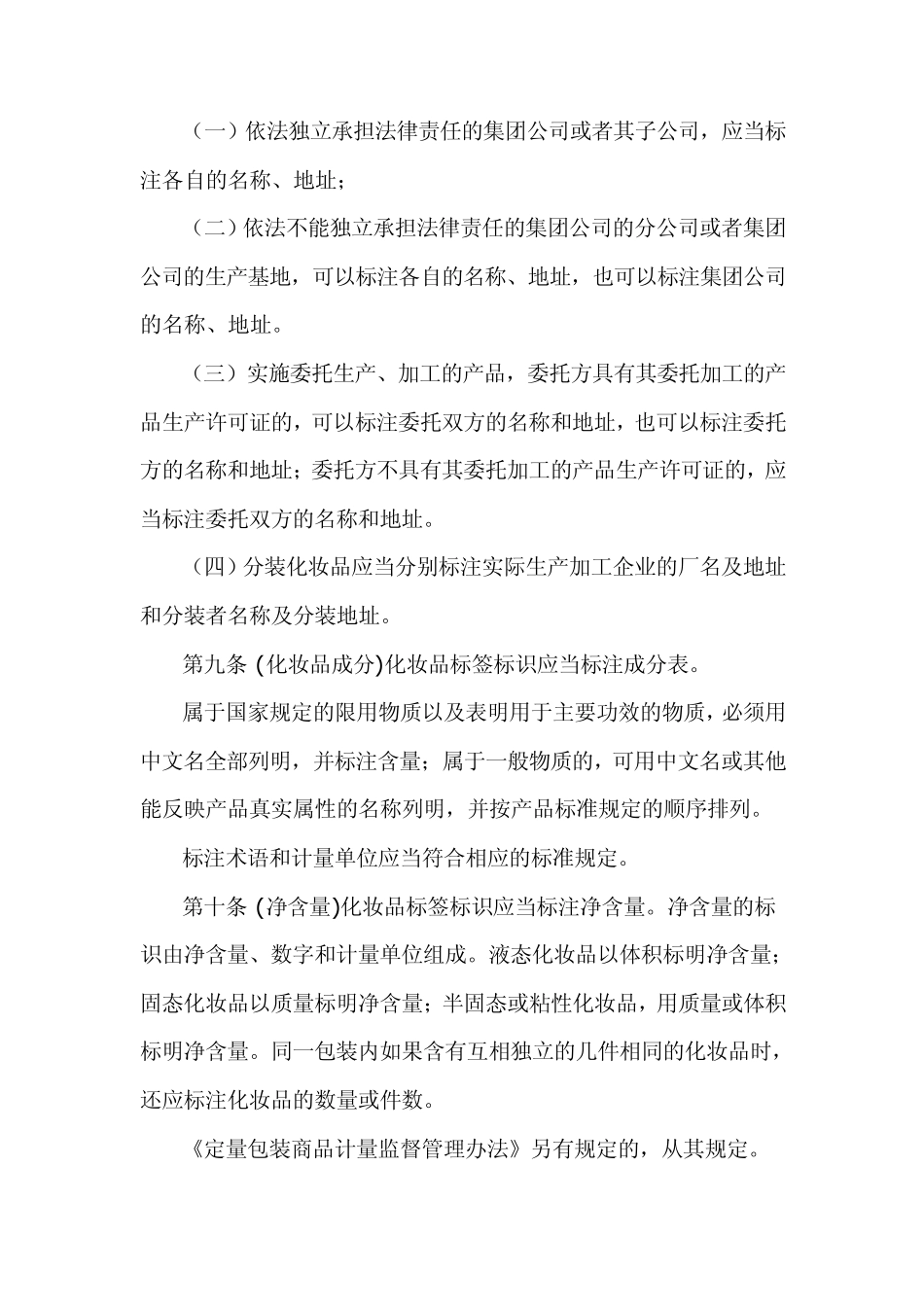 （一）依法独立承担法律责任的集团公司或者其子公司，应当标注各自的名称、地址；

（二）依法不能独立承担法律责任的集团公司的分公司或者集团公司的生产基地，可以标注各自的名称、地址，也可以标注集团公司的名称、地址。

（三）实施委托生产、加工的产品，委托方具有其委托加工的产品生产许可证的，可以标注委托双方的名称和地址，也可以标注委托方的名称和地址；委托方不具有其委托加工的产品生产许可证的，应当标注委托双方的名称和地址。

（四）分装化妆品应当分别标注实际生产加工企业的厂名及地址和分装者名称及分装地址。

第九条 (化妆品成分)化妆品标签标识应当标注成分表。

属于国家规定的限用物质以及表明用于主要功效的物质，必须用中文名全部列明，并标注含量；属于一般物质的，可用中文名或其他能反映产品真实属性的名称列明，并按产品标准规定的顺序排列。

标注术语和计量单位应当符合相应的标准规定。

第十条 (净含量)化妆品标签标识应当标注净含量。净含量的标识由净含量、数字和计量单位组成。液态化妆品以体积标明净含量；固态化妆品以质量标明净含量；半固态或粘性化妆品，用质量或体积标明净含量。同一包装内如果含有互相独立的几件相同的化妆品时，还应标注化妆品的数量或件数。

《定量包装商品计量监督管理办法》另有规定的，从其规定。